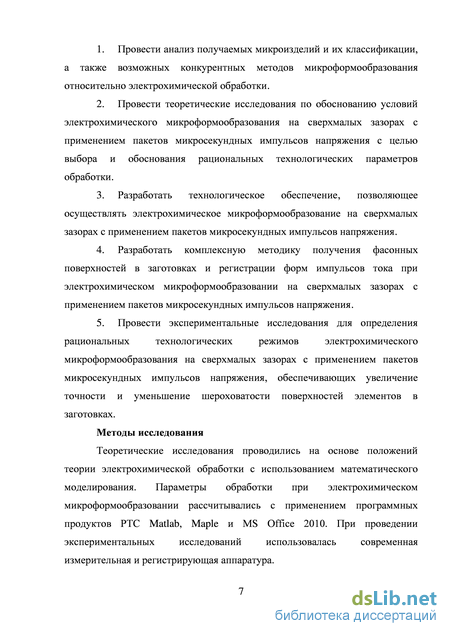 1. Провести анализ получаемых микроизделий и их классификации, а также возможных конкурентных методов микроформообразования относительно электрохимической обработки.

2. Провести теоретические исследования по обоснованию условий электрохимического микроформообразования на сверхмалых зазорах с применением пакетов микросекундных импульсов напряжения с целью выбора и обоснования рациональных технологических параметров обработки.

3. Разработать технологическое обеспечение, позволяющее осуществлять электрохимическое микроформообразование на сверхмалых зазорах с применением пакетов микросекундных импульсов напряжения.

4. Разработать комплексную методику получения фасонных поверхностей в заготовках и регистрации форм импульсов тока при электрохимическом микроформообразовании на сверхмалых зазорах с применением пакетов микросекундных импульсов напряжения.

5. Провести экспериментальные исследования для определения рациональных технологических режимов электрохимического микроформообразования на сверхмалых зазорах с применением пакетов микросекундных импульсов напряжения, обеспечивающих увеличение точности и уменьшение шероховатости поверхностей элементов в заготовках.

Методы исследования

Теоретические исследования проводились на основе положений теории электрохимической обработки с использованием математического моделирования. Параметры обработки при электрохимическом микроформообразовании рассчитывались с применением программных продуктов PTC Matlab, Maple и MS Office 2010. При проведении экспериментальных исследований использовалась современная измерительная и регистрирующая аппаратура.

7

dsLib.net
библиотека диссертаций